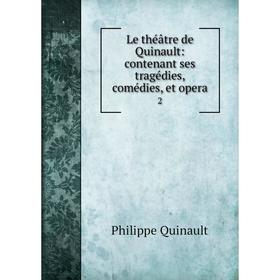 Le théâtre de Quinault: contenant ses tragédies, comédies, et opera
2

Philippe Quinault